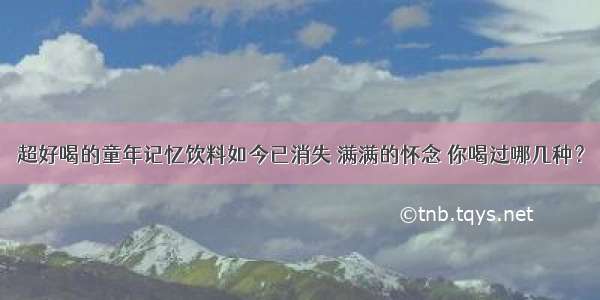 超好喝的童年记忆饮料如今已消失 满满的怀念 你喝过哪几种？

©tnb.tqys.net